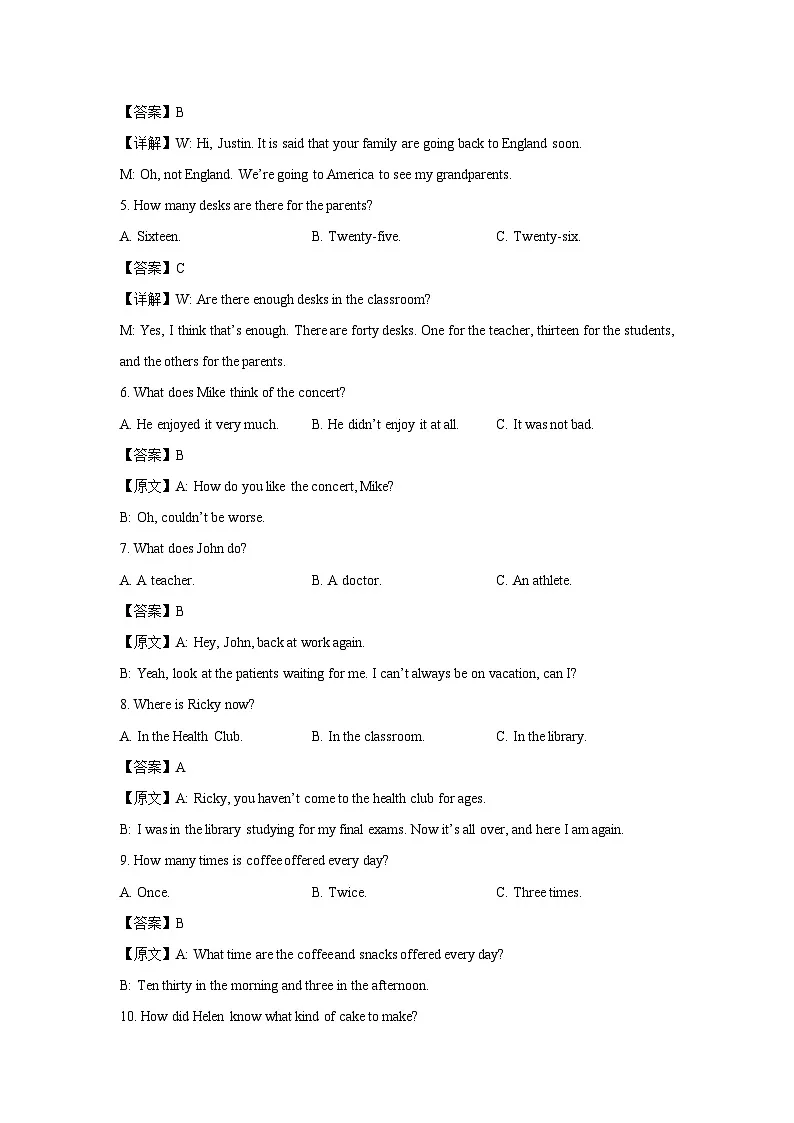 【答案】B

【详解】W: Hi, Justin. It is said that your family are going back to England soon.

M: Oh, not England. We're going to America to see my grandparents.

5. How many desks are there for the parents?

A. Sixteen.

B. Twenty-five.

C. Twenty-six.

【答案】C

【详解】W: Are there enough desks in the classroom?

M: Yes, I think that's enough. There are forty desks. One for the teacher, thirteen for the students, and the others for the parents.

6. What does Mike think of the concert?

A. He enjoyed it very much.

B. He didn't enjoy it at all.

C. It was not bad.

【答案】B

【原文】A: How do you like the concert, Mike?

B: Oh, couldn't be worse.

7. What does John do?

A. A teacher.

B. A doctor.

C. An athlete.

【答案】B

【原文】A: Hey, John, back at work again.

B: Yeah, look at the patients waiting for me. I can't always be on vacation, can I?

8. Where is Ricky now?

A. In the Health Club.

B. In the classroom.

C. In the library.

【答案】A

【原文】A: Ricky, you haven't come to the health club for ages.

B: I was in the library studying for my final exams. Now it's all over, and here I am again.

9. How many times is coffee offered every day?

A. Once.

B. Twice.

C. Three times.

【答案】B

【原文】A: What time are the coffeeand snacks offered every day?

B: Ten thirty in the morning and three in the afternoon.

10. How did Helen know what kind of cake to make?